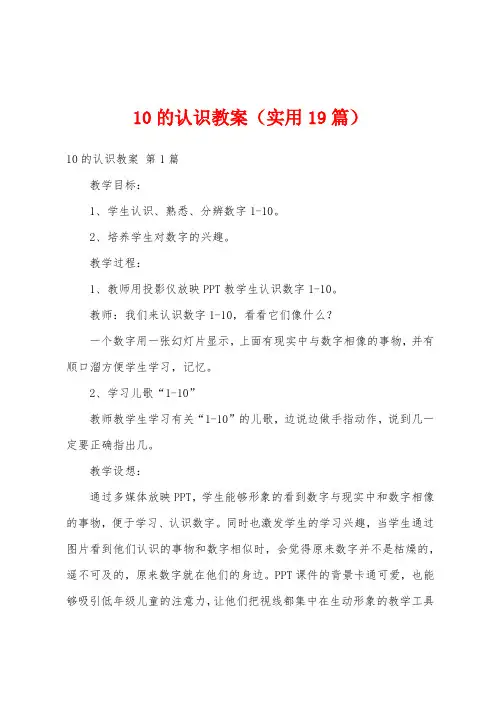 10 的认识教案（实用 19 篇）

10 的认识教案 第 1 篇

教学目标：

1、学生认识、熟悉、分辨数字 1-10。

2、培养学生对数字的兴趣。

教学过程：

1、教师用投影仪放映 PPT 教学生认识数字 1-10。

教师：我们来认识数字 1-10，看看它们像什么？

一个数字用一张幻灯片显示，上面有现实中与数字相像的事物，并有顺口溜方便学生学习，记忆。

2、学习儿歌“1-10”

教师教学生学习有关“1-10”的儿歌，边说边做手指动作，说到几一定要正确指出几。

教学设想：

通过多媒体放映 PPT，学生能够形象的看到数字与现实中和数字相像的事物，便于学习、认识数字。同时也激发学生的学习兴趣，当学生通过图片看到他们认识的事物和数字相似时，会觉得原来数字并不是枯燥的，遥不可及的，原来数字就在他们的身边。PPT 课件的背景卡通可爱，也能够吸引低年级儿童的注意力，让他们把视线都集中在生动形象的教学工具